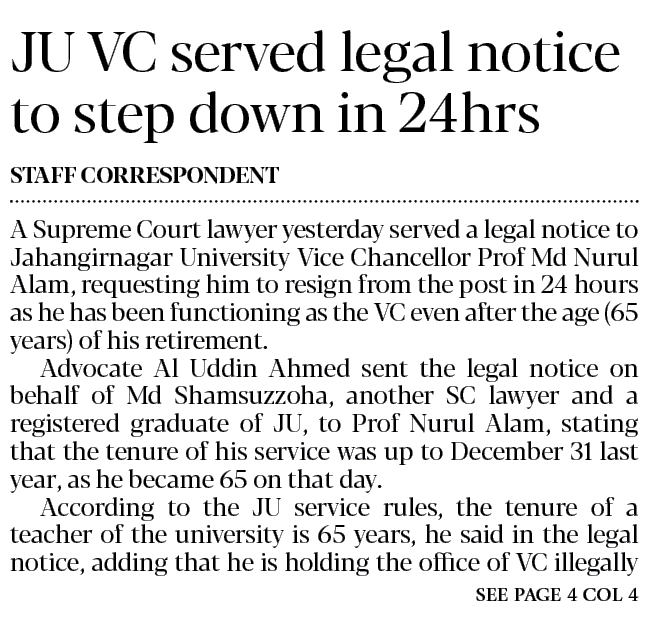 JU VC served legal notice to step down in 24hrs

STAFF CORRESPONDENT

A Supreme Court lawyer yesterday served a legal notice to Jahangirnagar University Vice Chancellor Prof Md Nurul Alam, requesting him to resign from the post in 24 hours as he has been functioning as the VC even after the age (65 years) of his retirement.

Advocate Al Uddin Ahmed sent the legal notice on behalf of Md Shamsuzzoha, another SC lawyer and a registered graduate of JU, to Prof Nurul Alam, stating that the tenure of his service was up to December 31 last year, as he became 65 on that day.

According to the JU service rules, the tenure of a teacher of the university is 65 years, he said in the legal notice, adding that he is holding the office of VC illegally

SEE PAGE 4 COL 4